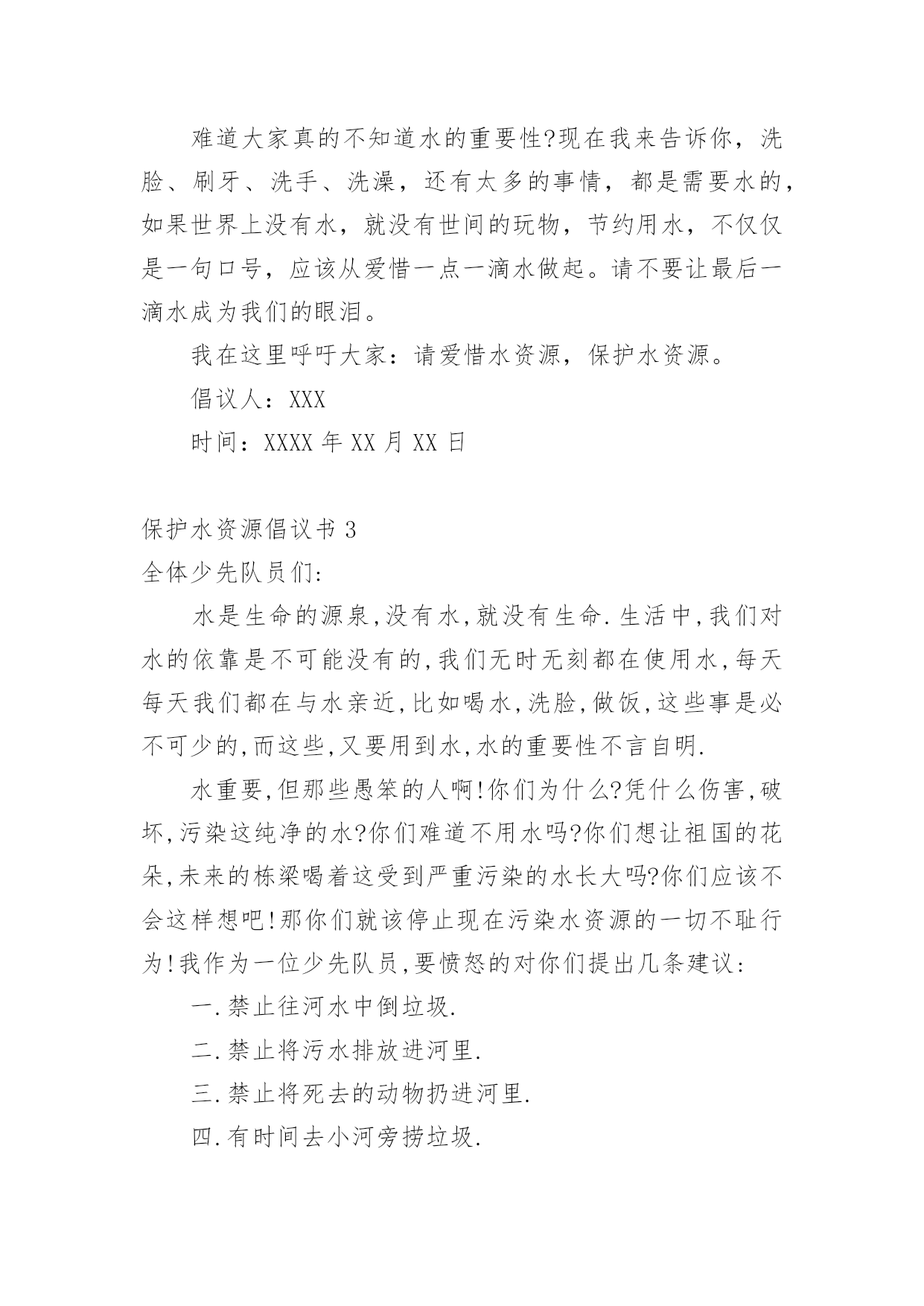 难道大家真的不知道水的重要性?现在我来告诉你，洗脸、刷牙、洗手、洗澡，还有太多的事情，都是需要水的，如果世界上没有水，就没有世间的玩物，节约用水，不仅仅是一句口号，应该从爱惜一点一滴水做起。请不要让最后一滴水成为我们的眼泪。

我在这里呼吁大家：请爱惜水资源，保护水资源。

倡议人：XXX

时间：XXXX 年 XX 月 XX 日

保护水资源倡议书 3

全体少先队员们:

水是生命的源泉,没有水,就没有生命.生活中,我们对水的依靠是不可能没有的,我们无时无刻都在使用水,每天每天我们都在与水亲近,比如喝水,洗脸,做饭,这些事是必不可少的,而这些,又要用到水,水的重要性不言自明.

水重要,但那些愚笨的人啊!你们为什么?凭什么伤害,破坏,污染这纯净的水?你们难道不用水吗?你们想让祖国的花朵,未来的栋梁喝着这受到严重污染的水长大吗?你们应该不会这样想吧!那你们就该停止现在污染水资源的一切不耻行为!我作为一位少先队员,要愤怒的对你们提出几条建议:

一.禁止往河水中倒垃圾.

二.禁止将污水排放进河里.

三.禁止将死去的动物扔进河里.

四.有时间去小河旁捞垃圾.